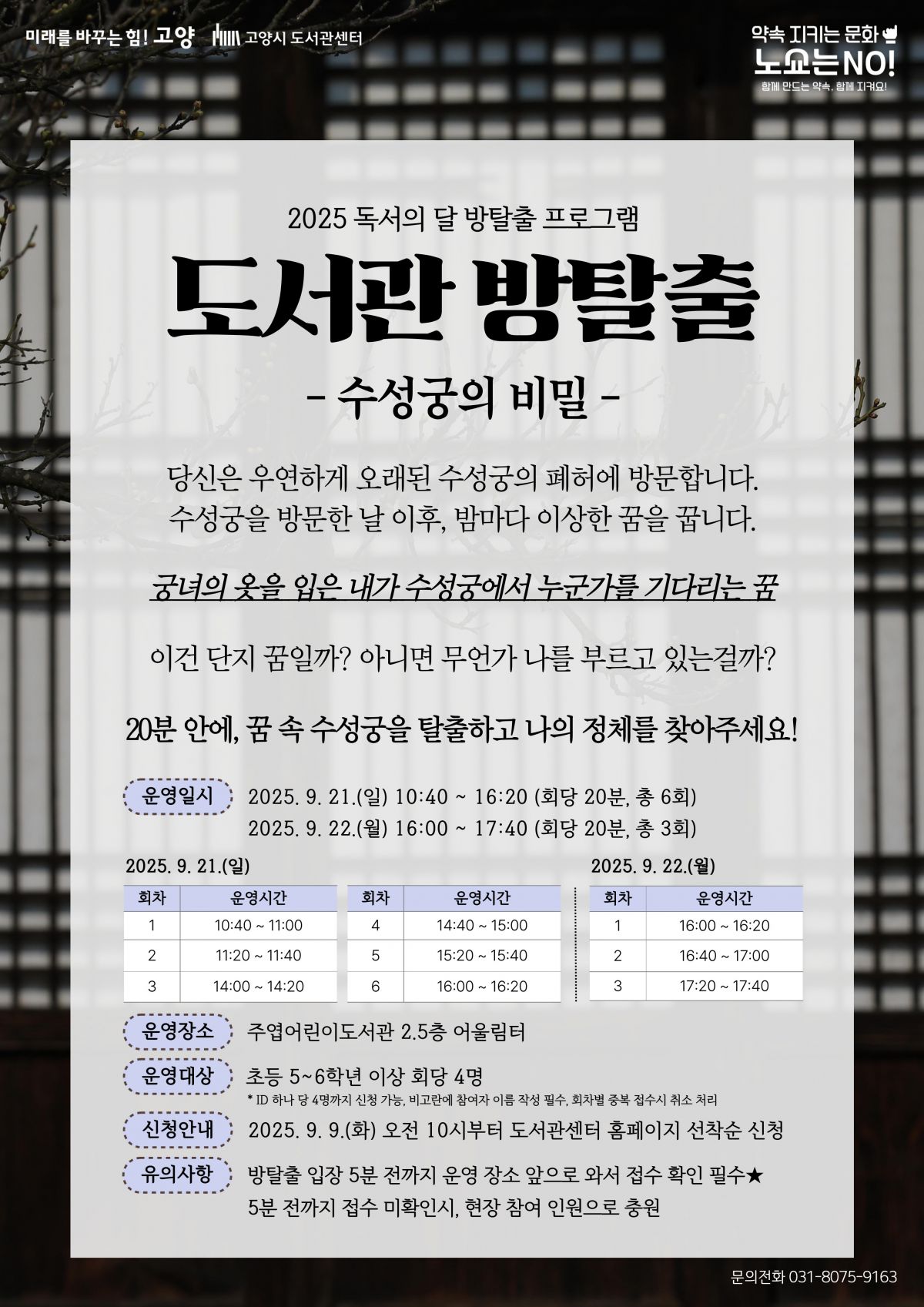 미래를 바꾸는 힘! 고양 고양시 도서관센터

약속 지키는 문화 노쇼는NO!
함께 만드는 약속, 함께 지켜요!

2025 독서의 달 방탈출 프로그램

도서관 방탈출

- 수성궁의 비밀 -

당신은 우연하게 오래된 수성궁의 폐허에 방문합니다. 수성궁을 방문한 날 이후, 밤마다 이상한 꿈을 꿉니다.

궁녀의 옷을 입은 내가 수성궁에서 누군가를 기다리는 꿈

이건 단지 꿈일까? 아니면 무언가 나를 부르고 있는걸까?

20분 안에, 꿈 속 수성궁을 탈출하고 나의 정체를 찾아주세요!

운영일시 2025. 9. 21.(일) 10:40 ~ 16:20 (회당 20분, 총 6회)
2025. 9. 22.(월) 16:00 ~ 17:40 (회당 20분, 총 3회)

2025. 9. 21.(일)

| 회차 | 운영시간 |
|---|---|
| 1 | 10:40 ~ 11:00 |
| 2 | 11:20 ~ 11:40 |
| 3 | 14:00 ~ 14:20 |

| 회차 | 운영시간 |
|---|---|
| 4 | 14:40 ~ 15:00 |
| 5 | 15:20 ~ 15:40 |
| 6 | 16:00 ~ 16:20 |

2025. 9. 22.(월)

| 회차 | 운영시간 |
|---|---|
| 1 | 16:00 ~ 16:20 |
| 2 | 16:40 ~ 17:00 |
| 3 | 17:20 ~ 17:40 |

운영장소 주엽어린이도서관 2.5층 어울림터

운영대상 초등 5~6학년 이상 회당 4명
* ID 하나 당 4명까지 신청 가능, 비고란에 참여자 이름 작성 필수, 회차별 중복 접수시 취소 처리

신청안내 2025. 9. 9.(화) 오전 10시부터 도서관센터 홈페이지 선착순 신청

유의사항 방탈출 입장 5분 전까지 운영 장소 앞으로 와서 접수 확인 필수★
5분 전까지 접수 미확인시, 현장 참여 인원으로 충원

문의전화 031-8075-9163